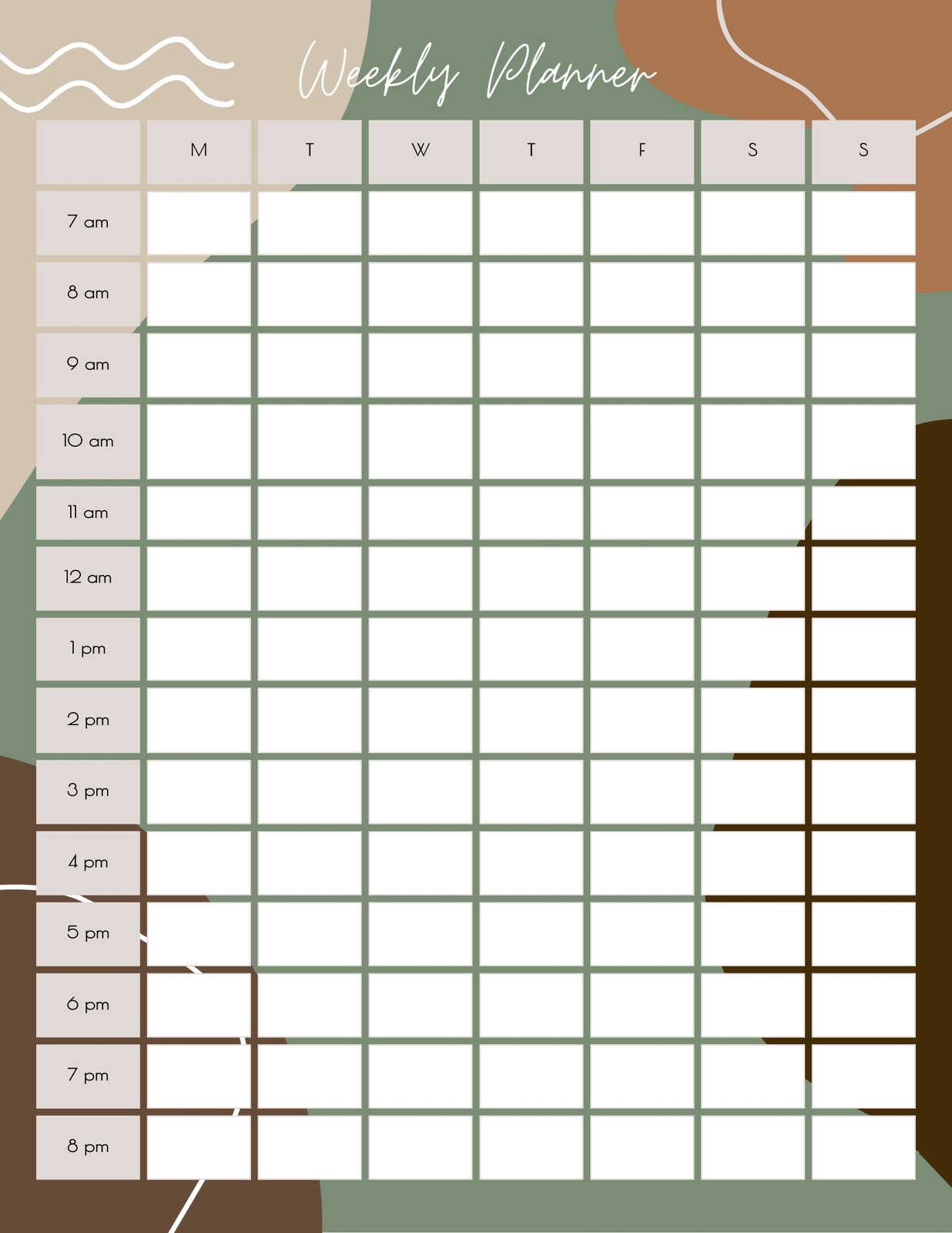 Weekly Planner

| | M | T | W | T | F | S | S |
|---|---|---|---|---|---|---|---|
| 7 am | | | | | | | |
| 8 am | | | | | | | |
| 9 am | | | | | | | |
| 10 am | | | | | | | |
| 11 am | | | | | | | |
| 12 am | | | | | | | |
| 1 pm | | | | | | | |
| 2 pm | | | | | | | |
| 3 pm | | | | | | | |
| 4 pm | | | | | | | |
| 5 pm | | | | | | | |
| 6 pm | | | | | | | |
| 7 pm | | | | | | | |
| 8 pm | | | | | | | |